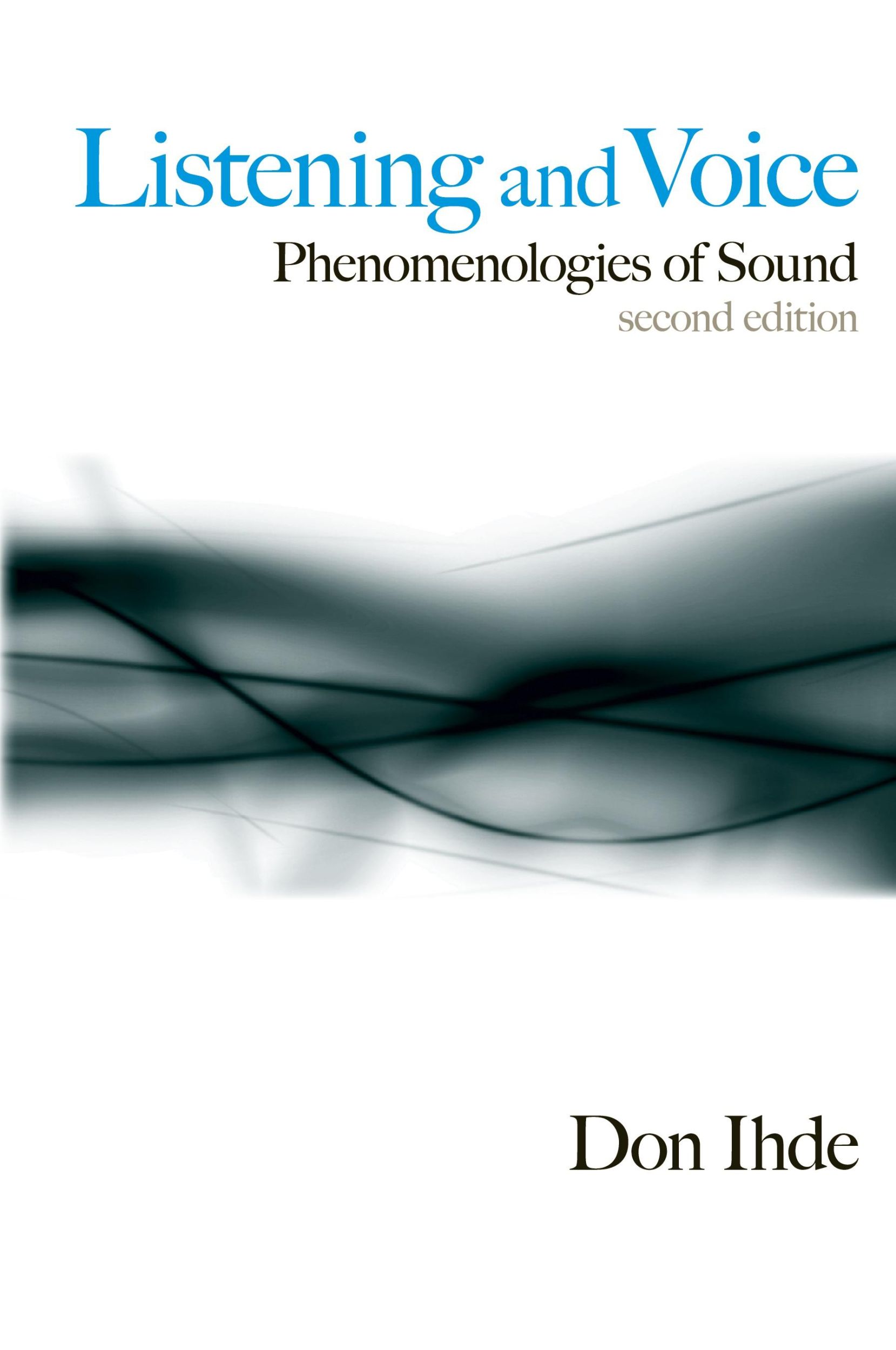 Listening and Voice
Phenomenologies of Sound
second edition

Don Ihde